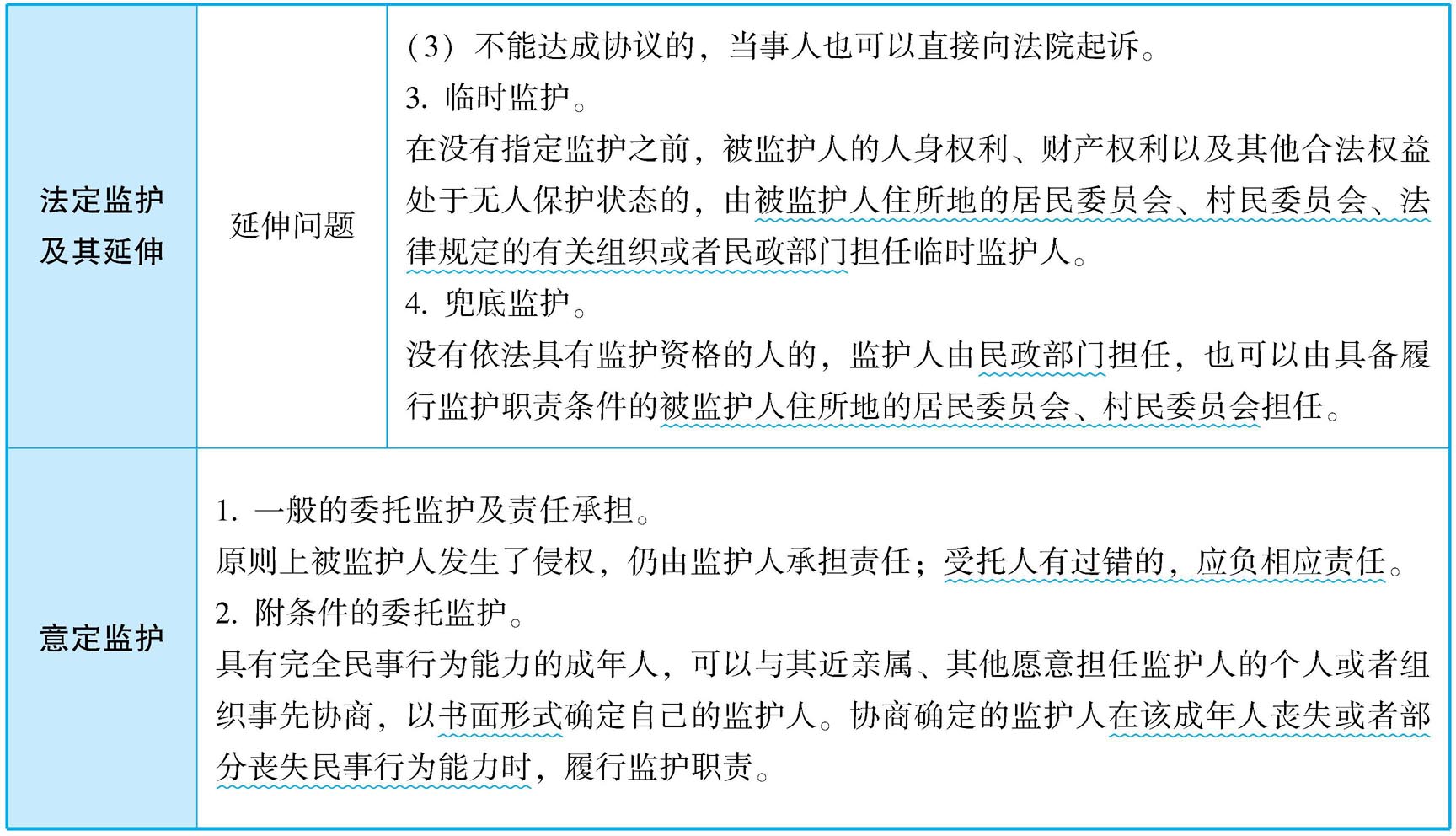 | 法定监护及其延伸 | 延伸问题 | （3）不能达成协议的，当事人也可以直接向法院起诉。<br>3. 临时监护。<br>在没有指定监护之前，被监护人的人身权利、财产权利以及其他合法权益处于无人保护状态的，由被监护人住所地的居民委员会、村民委员会、法律规定的有关组织或者民政部门担任临时监护人。<br>4. 兜底监护。<br>没有依法具有监护资格的人的，监护人由民政部门担任，也可以由具备履行监护职责条件的被监护人住所地的居民委员会、村民委员会担任。 |
|---|---|---|
| 意定监护 | 1. 一般的委托监护及责任承担。<br>原则上被监护人发生了侵权，仍由监护人承担责任；受托人有过错的，应负相应责任。<br>2. 附条件的委托监护。<br>具有完全民事行为能力的成年人，可以与其近亲属、其他愿意担任监护人的个人或者组织事先协商，以书面形式确定自己的监护人。协商确定的监护人在该成年人丧失或者部分丧失民事行为能力时，履行监护职责。 | |